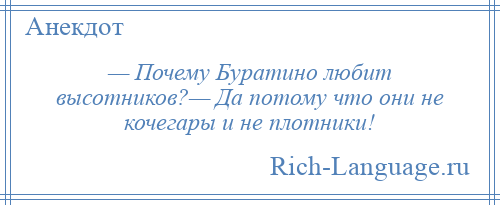 Анекдот

— Почему Буратино любит высотников?— Да потому что они не кочегары и не плотники!

Rich-Language.ru